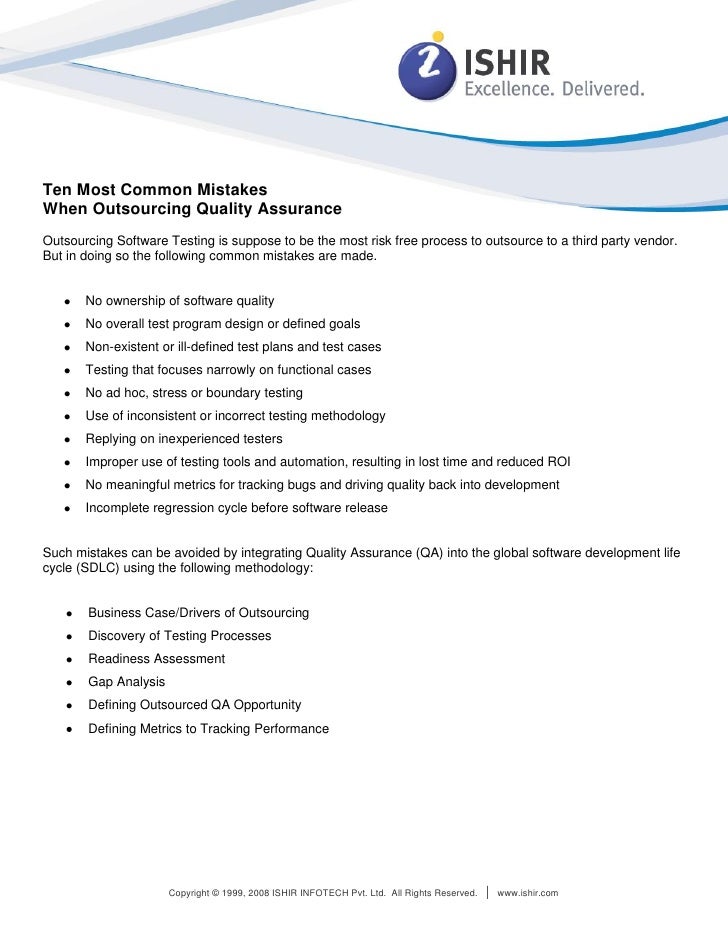 ISHIR
Excellence. Delivered.

Ten Most Common Mistakes
When Outsourcing Quality Assurance

Outsourcing Software Testing is suppose to be the most risk free process to outsource to a third party vendor. But in doing so the following common mistakes are made.

- No ownership of software quality
- No overall test program design or defined goals
- Non-existent or ill-defined test plans and test cases
- Testing that focuses narrowly on functional cases
- No ad hoc, stress or boundary testing
- Use of inconsistent or incorrect testing methodology
- Replying on inexperienced testers
- Improper use of testing tools and automation, resulting in lost time and reduced ROI
- No meaningful metrics for tracking bugs and driving quality back into development
- Incomplete regression cycle before software release

Such mistakes can be avoided by integrating Quality Assurance (QA) into the global software development life cycle (SDLC) using the following methodology:

- Business Case/Drivers of Outsourcing
- Discovery of Testing Processes
- Readiness Assessment
- Gap Analysis
- Defining Outsourced QA Opportunity
- Defining Metrics to Tracking Performance

Copyright © 1999, 2008 ISHIR INFOTECH Pvt. Ltd. All Rights Reserved. | www.ishir.com